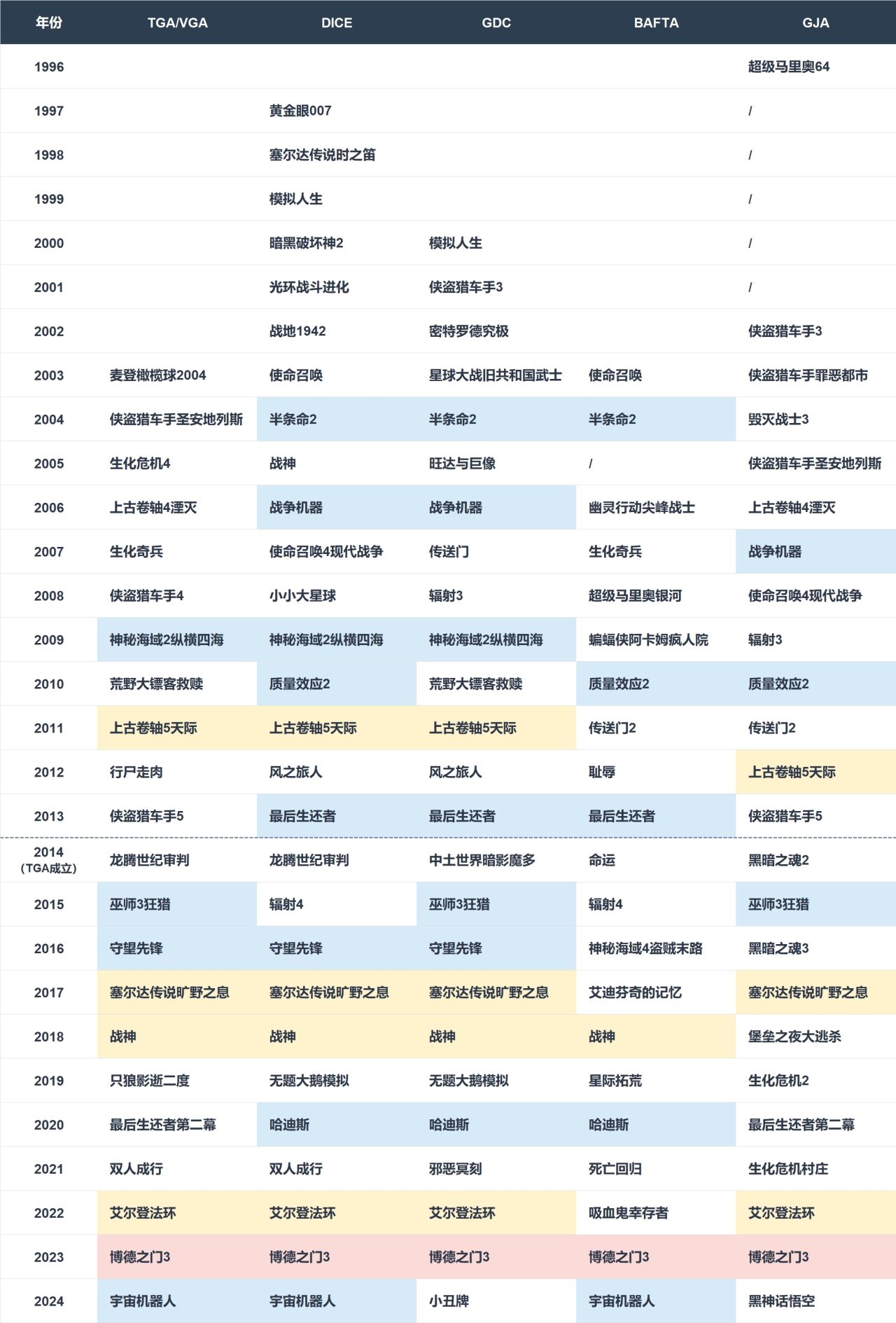 | 年份 | TGA/VGA | DICE | GDC | BAFTA | GJA |
|---|---|---|---|---|---|
| 1996 | | | | | 超级马里奥64 |
| 1997 | | 黄金眼007 | | | / |
| 1998 | | 塞尔达传说时之笛 | | | / |
| 1999 | | 模拟人生 | | | / |
| 2000 | | 暗黑破坏神2 | 模拟人生 | | / |
| 2001 | | 光环战斗进化 | 侠盗猎车手3 | | / |
| 2002 | | 战地1942 | 密特罗德究极 | | 侠盗猎车手3 |
| 2003 | 麦登橄榄球2004 | 使命召唤 | 星球大战旧共和国武士 | 使命召唤 | 侠盗猎车手罪恶都市 |
| 2004 | 侠盗猎车手圣安地列斯 | 半条命2 | 半条命2 | 半条命2 | 毁灭战士3 |
| 2005 | 生化危机4 | 战神 | 旺达与巨像 | / | 侠盗猎车手圣安地列斯 |
| 2006 | 上古卷轴4湮灭 | 战争机器 | 战争机器 | 幽灵行动尖峰战士 | 上古卷轴4湮灭 |
| 2007 | 生化奇兵 | 使命召唤4现代战争 | 传送门 | 生化奇兵 | 战争机器 |
| 2008 | 侠盗猎车手4 | 小小大星球 | 辐射3 | 超级马里奥银河 | 使命召唤4现代战争 |
| 2009 | 神秘海域2纵横四海 | 神秘海域2纵横四海 | 神秘海域2纵横四海 | 蝙蝠侠阿卡姆疯人院 | 辐射3 |
| 2010 | 荒野大镖客救赎 | 质量效应2 | 荒野大镖客救赎 | 质量效应2 | 质量效应2 |
| 2011 | 上古卷轴5天际 | 上古卷轴5天际 | 上古卷轴5天际 | 传送门2 | 传送门2 |
| 2012 | 行尸走肉 | 风之旅人 | 风之旅人 | 耻辱 | 上古卷轴5天际 |
| 2013 | 侠盗猎车手5 | 最后生还者 | 最后生还者 | 最后生还者 | 侠盗猎车手5 |
| 2014 (TGA成立) | 龙腾世纪审判 | 龙腾世纪审判 | 中土世界暗影魔多 | 命运 | 黑暗之魂2 |
| 2015 | 巫师3狂猎 | 辐射4 | 巫师3狂猎 | 辐射4 | 巫师3狂猎 |
| 2016 | 守望先锋 | 守望先锋 | 守望先锋 | 神秘海域4盗贼末路 | 黑暗之魂3 |
| 2017 | 塞尔达传说旷野之息 | 塞尔达传说旷野之息 | 塞尔达传说旷野之息 | 艾迪芬奇的记忆 | 塞尔达传说旷野之息 |
| 2018 | 战神 | 战神 | 战神 | 战神 | 堡垒之夜大逃杀 |
| 2019 | 只狼影逝二度 | 无题大鹅模拟 | 无题大鹅模拟 | 星际拓荒 | 生化危机2 |
| 2020 | 最后生还者第二幕 | 哈迪斯 | 哈迪斯 | 哈迪斯 | 最后生还者第二幕 |
| 2021 | 双人成行 | 双人成行 | 邪恶冥刻 | 死亡回归 | 生化危机村庄 |
| 2022 | 艾尔登法环 | 艾尔登法环 | 艾尔登法环 | 吸血鬼幸存者 | 艾尔登法环 |
| 2023 | 博德之门3 | 博德之门3 | 博德之门3 | 博德之门3 | 博德之门3 |
| 2024 | 宇宙机器人 | 宇宙机器人 | 小丑牌 | 宇宙机器人 | 黑神话悟空 |